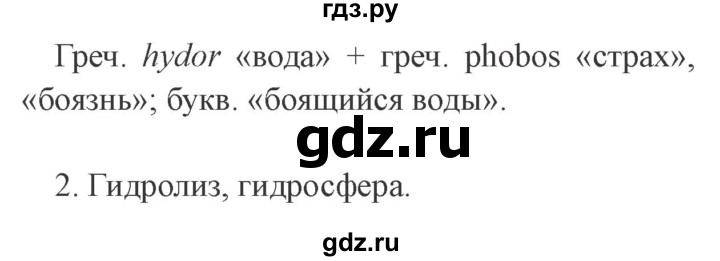 гдз.ру

Греч. hydor «вода» + греч. phobos «страх», «боязнь»; букв. «боящийся воды».

gdz.ru

2. Гидролиз, гидросфера.

gdz.ru